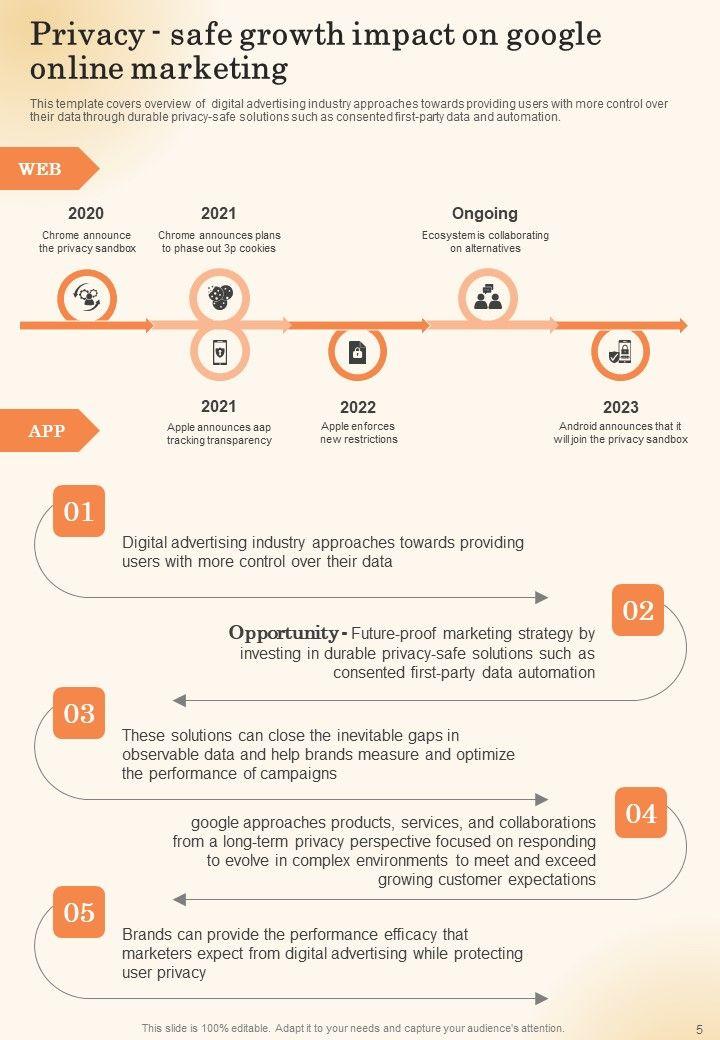 Privacy - safe growth impact on google online marketing

This template covers overview of digital advertising industry approaches towards providing users with more control over their data through durable privacy-safe solutions such as consented first-party data and automation.

WEB

2020
Chrome announce the privacy sandbox

2021
Chrome announces plans to phase out 3p cookies

Ongoing
Ecosystem is collaborating on alternatives

APP

2021
Apple announces aap tracking transparency

2022
Apple enforces new restrictions

2023
Android announces that it will join the privacy sandbox

01
Digital advertising industry approaches towards providing users with more control over their data

02
Opportunity - Future-proof marketing strategy by investing in durable privacy-safe solutions such as consented first-party data automation

03
These solutions can close the inevitable gaps in observable data and help brands measure and optimize the performance of campaigns

04
google approaches products, services, and collaborations from a long-term privacy perspective focused on responding to evolve in complex environments to meet and exceed growing customer expectations

05
Brands can provide the performance efficacy that marketers expect from digital advertising while protecting user privacy

This slide is 100% editable. Adapt it to your needs and capture your audience's attention.

5